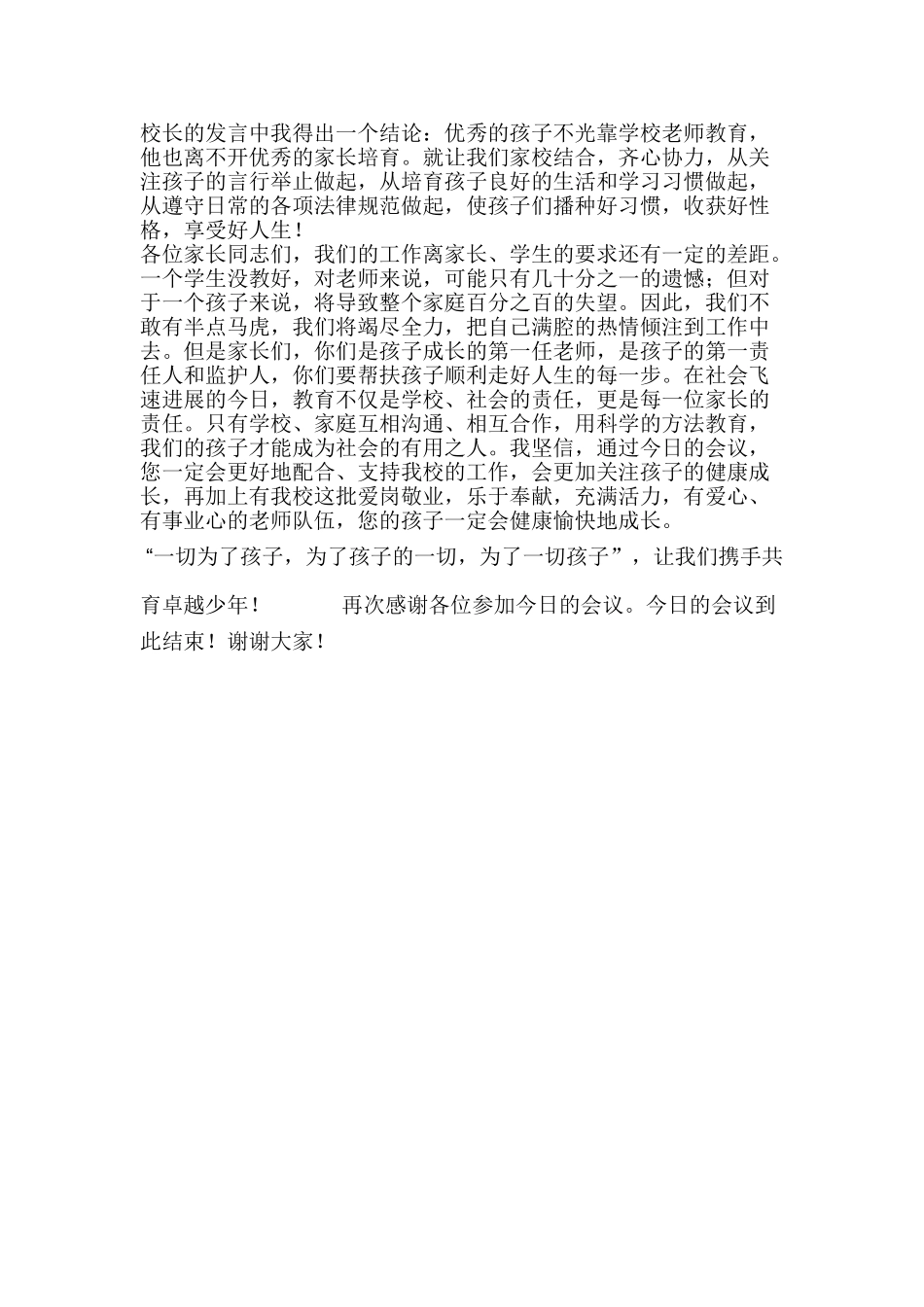 校长的发言中我得出一个结论：优秀的孩子不光靠学校老师教育，他也离不开优秀的家长培育。就让我们家校结合，齐心协力，从关注孩子的言行举止做起，从培育孩子良好的生活和学习习惯做起，从遵守日常的各项法律规范做起，使孩子们播种好习惯，收获好性格，享受好人生！

各位家长同志们，我们的工作离家长、学生的要求还有一定的差距。一个学生没教好，对老师来说，可能只有几十分之一的遗憾；但对于一个孩子来说，将导致整个家庭百分之百的失望。因此，我们不敢有半点马虎，我们将竭尽全力，把自己满腔的热情倾注到工作中去。但是家长们，你们是孩子成长的第一任老师，是孩子的第一责任人和监护人，你们要帮扶孩子顺利走好人生的每一步。在社会飞速进展的今日，教育不仅是学校、社会的责任，更是每一位家长的责任。只有学校、家庭互相沟通、相互合作，用科学的方法教育，我们的孩子才能成为社会的有用之人。我坚信，通过今日的会议，您一定会更好地配合、支持我校的工作，会更加关注孩子的健康成长，再加上有我校这批爱岗敬业，乐于奉献，充满活力，有爱心、有事业心的老师队伍，您的孩子一定会健康愉快地成长。

“一切为了孩子，为了孩子的一切，为了一切孩子”，让我们携手共育卓越少年！ 再次感谢各位参加今日的会议。今日的会议到此结束！谢谢大家！